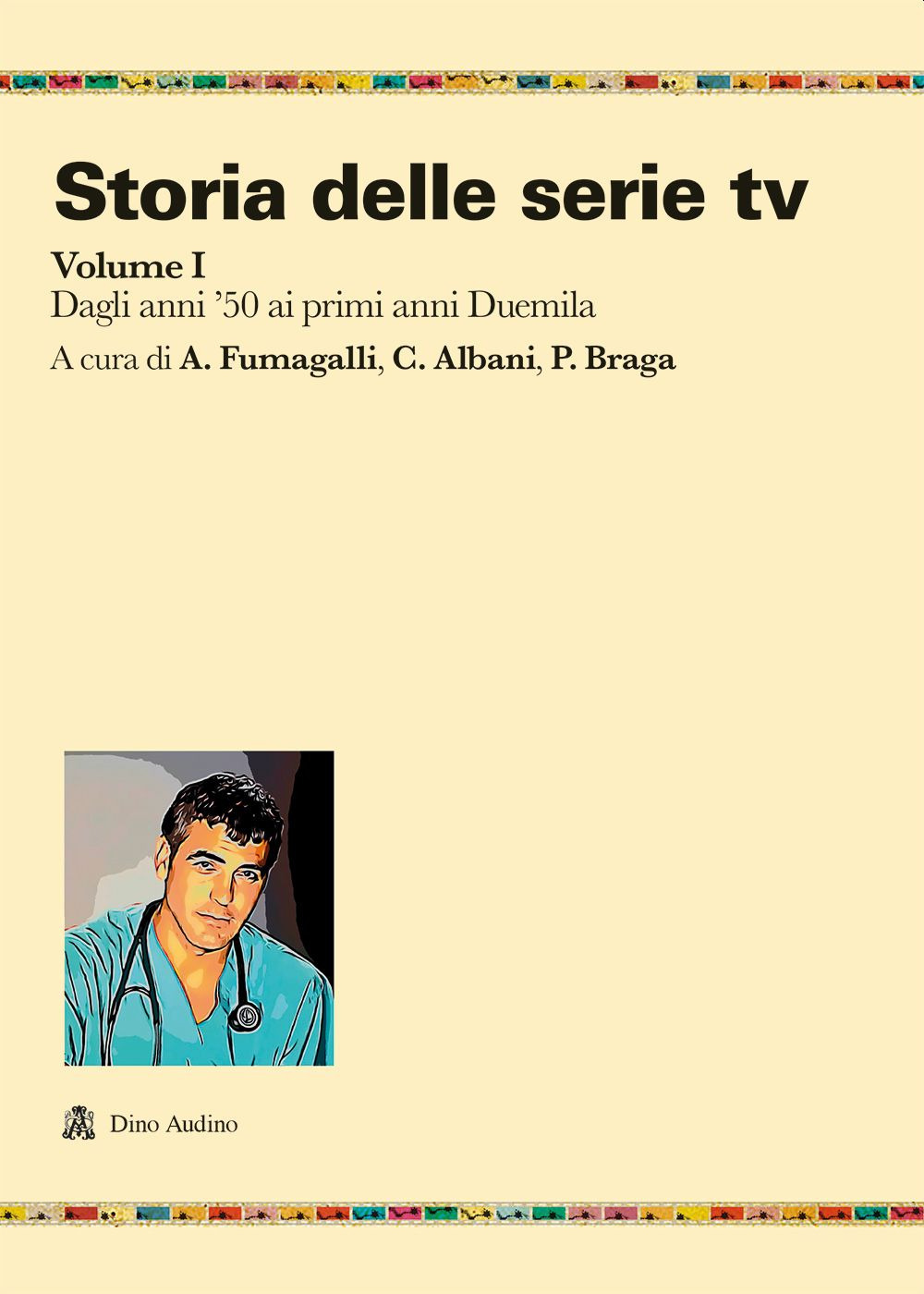 Storia delle serie tv

Volume I
Dagli anni '50 ai primi anni Duemila

A cura di A. Fumagalli, C. Albani, P. Braga

Dino Audino